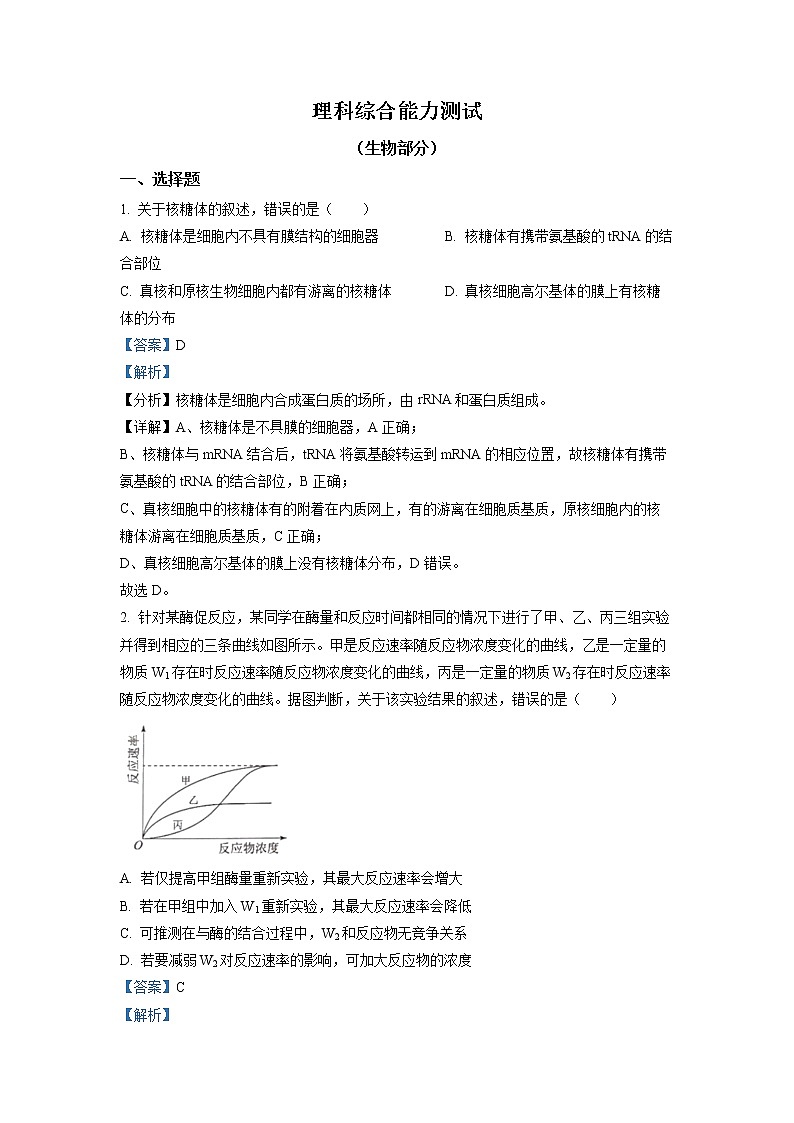 理科综合能力测试

（生物部分）

一、选择题

1. 关于核糖体的叙述，错误的是（　　）

A. 核糖体是细胞内不具有膜结构的细胞器

B. 核糖体有携带氨基酸的 tRNA 的结合部位

C. 真核和原核生物细胞内都有游离的核糖体

D. 真核细胞高尔基体的膜上有核糖体的分布

【答案】D

【解析】

【分析】核糖体是细胞内合成蛋白质的场所，由 rRNA 和蛋白质组成。

【详解】A、核糖体是不具膜的细胞器，A 正确；

B、核糖体与 mRNA 结合后，tRNA 将氨基酸转运到 mRNA 的相应位置，故核糖体有携带氨基酸的 tRNA 的结合部位，B 正确；

C、真核细胞中的核糖体有的附着在内质网上，有的游离在细胞质基质，原核细胞内的核糖体游离在细胞质基质，C 正确；

D、真核细胞高尔基体的膜上没有核糖体分布，D 错误。

故选 D。

2. 针对某酶促反应，某同学在酶量和反应时间都相同的情况下进行了甲、乙、丙三组实验并得到相应的三条曲线如图所示。甲是反应速率随反应物浓度变化的曲线，乙是一定量的物质 $W_1$ 存在时反应速率随反应物浓度变化的曲线，丙是一定量的物质 $W_2$ 存在时反应速率随反应物浓度变化的曲线。据图判断，关于该实验结果的叙述，错误的是（　　）

反应速率

甲

乙

丙

O

反应物浓度

A. 若仅提高甲组酶量重新实验，其最大反应速率会增大

B. 若在甲组中加入 $W_1$ 重新实验，其最大反应速率会降低

C. 可推测在与酶的结合过程中，$W_2$ 和反应物无竞争关系

D. 若要减弱 $W_2$ 对反应速率的影响，可加大反应物的浓度

【答案】C

【解析】